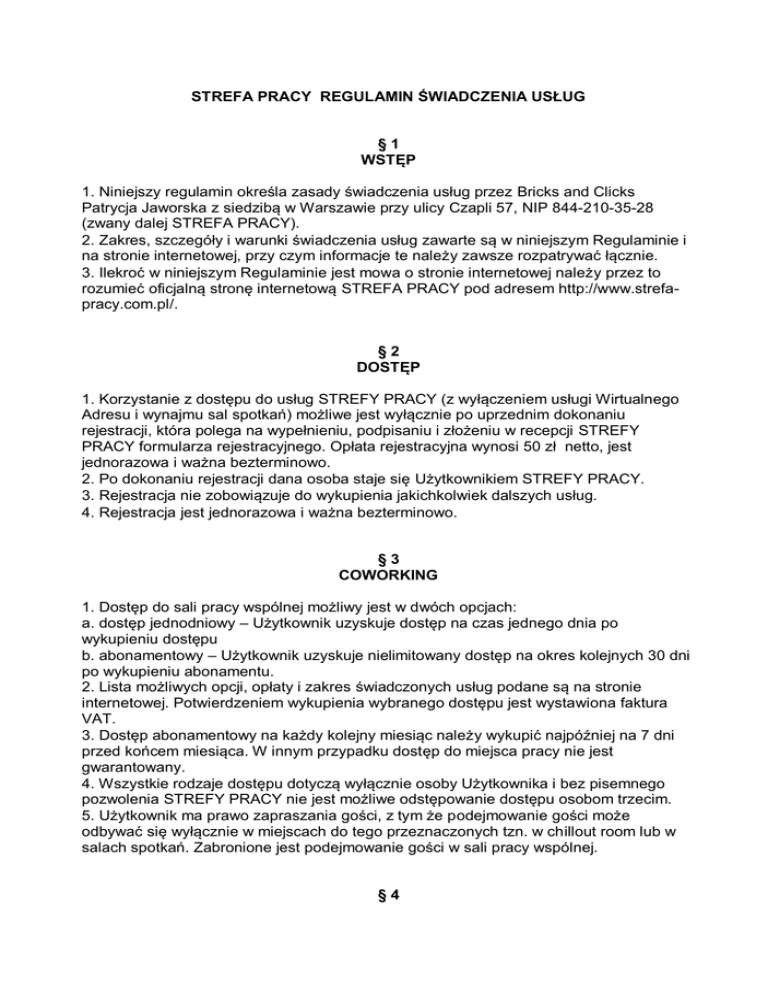 STREFA PRACY REGULAMIN ŚWIADCZENIA USŁUG

§ 1
WSTĘP

1. Niniejszy regulamin określa zasady świadczenia usług przez Bricks and Clicks Patrycja Jaworska z siedzibą w Warszawie przy ulicy Czapli 57, NIP 844-210-35-28 (zwany dalej STREFA PRACY).
2. Zakres, szczegóły i warunki świadczenia usług zawarte są w niniejszym Regulaminie i na stronie internetowej, przy czym informacje te należy zawsze rozpatrywać łącznie.
3. Ilekroć w niniejszym Regulaminie jest mowa o stronie internetowej należy przez to rozumieć oficjalną stronę internetową STREFA PRACY pod adresem http://www.strefa-pracy.com.pl/.

§ 2
DOSTĘP

1. Korzystanie z dostępu do usług STREFY PRACY (z wyłączeniem usługi Wirtualnego Adresu i wynajmu sal spotkań) możliwe jest wyłącznie po uprzednim dokonaniu rejestracji, która polega na wypełnieniu, podpisaniu i złożeniu w recepcji STREFY PRACY formularza rejestracyjnego. Opłata rejestracyjna wynosi 50 zł netto, jest jednorazowa i ważna bezterminowo.
2. Po dokonaniu rejestracji dana osoba staje się Użytkownikiem STREFY PRACY.
3. Rejestracja nie zobowiązuje do wykupienia jakichkolwiek dalszych usług.
4. Rejestracja jest jednorazowa i ważna bezterminowo.

§ 3
COWORKING

1. Dostęp do sali pracy wspólnej możliwy jest w dwóch opcjach:
a. dostęp jednodniowy – Użytkownik uzyskuje dostęp na czas jednego dnia po wykupieniu dostępu
b. abonamentowy – Użytkownik uzyskuje nielimitowany dostęp na okres kolejnych 30 dni po wykupieniu abonamentu.
2. Lista możliwych opcji, opłaty i zakres świadczonych usług podane są na stronie internetowej. Potwierdzeniem wykupienia wybranego dostępu jest wystawiona faktura VAT.
3. Dostęp abonamentowy na każdy kolejny miesiąc należy wykupić najpóźniej na 7 dni przed końcem miesiąca. W innym przypadku dostęp do miejsca pracy nie jest gwarantowany.
4. Wszystkie rodzaje dostępu dotyczą wyłącznie osoby Użytkownika i bez pisemnego pozwolenia STREFY PRACY nie jest możliwe odstępowanie dostępu osobom trzecim.
5. Użytkownik ma prawo zapraszania gości, z tym że podejmowanie gości może odbywać się wyłącznie w miejscach do tego przeznaczonych tzn. w chillout room lub w salach spotkań. Zabronione jest podejmowanie gości w sali pracy wspólnej.

§ 4